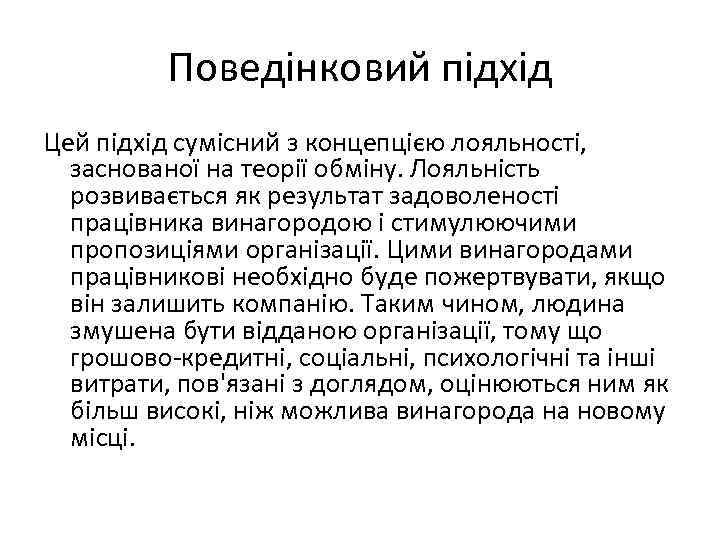 Поведінковий підхід

Цей підхід сумісний з концепцією лояльності, заснованої на теорії обміну. Лояльність розвивається як результат задоволеності працівника винагородою і стимулюючими пропозиціями організації. Цими винагородами працівникові необхідно буде пожертвувати, якщо він залишить компанію. Таким чином, людина змушена бути відданою організації, тому що грошово-кредитні, соціальні, психологічні та інші витрати, пов'язані з доглядом, оцінюються ним як більш високі, ніж можлива винагорода на новому місці.